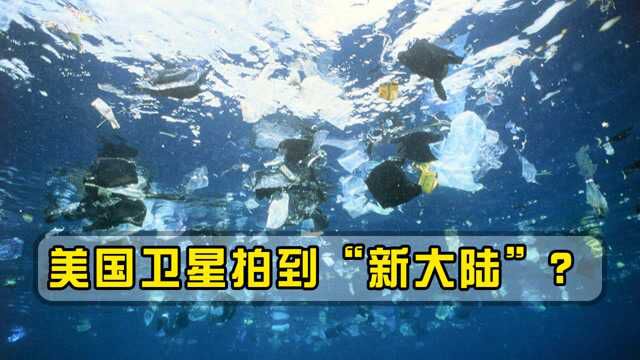 美国卫星拍到“新大陆”？